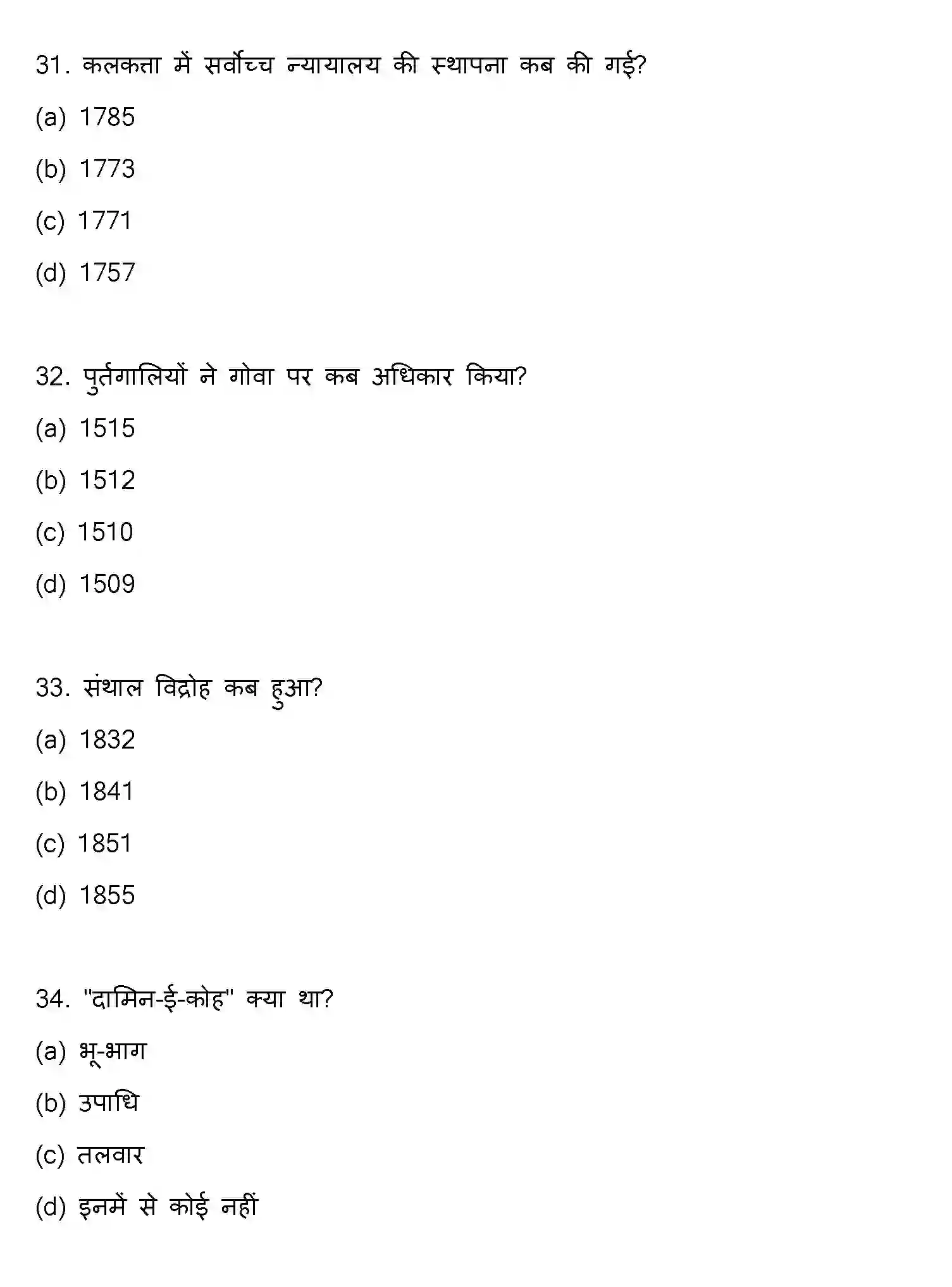 31. कलकत्ता में सर्वोच्च न्यायालय की स्थापना कब की गई?

(a) 1785

(b) 1773

(c) 1771

(d) 1757

32. पुर्तगालियों ने गोवा पर कब अधिकार किया?

(a) 1515

(b) 1512

(c) 1510

(d) 1509

33. संथाल विद्रोह कब हुआ?

(a) 1832

(b) 1841

(c) 1851

(d) 1855

34. "दामिन-ई-कोह" क्या था?

(a) भू-भाग

(b) उपाधि

(c) तलवार

(d) इनमें से कोई नहीं